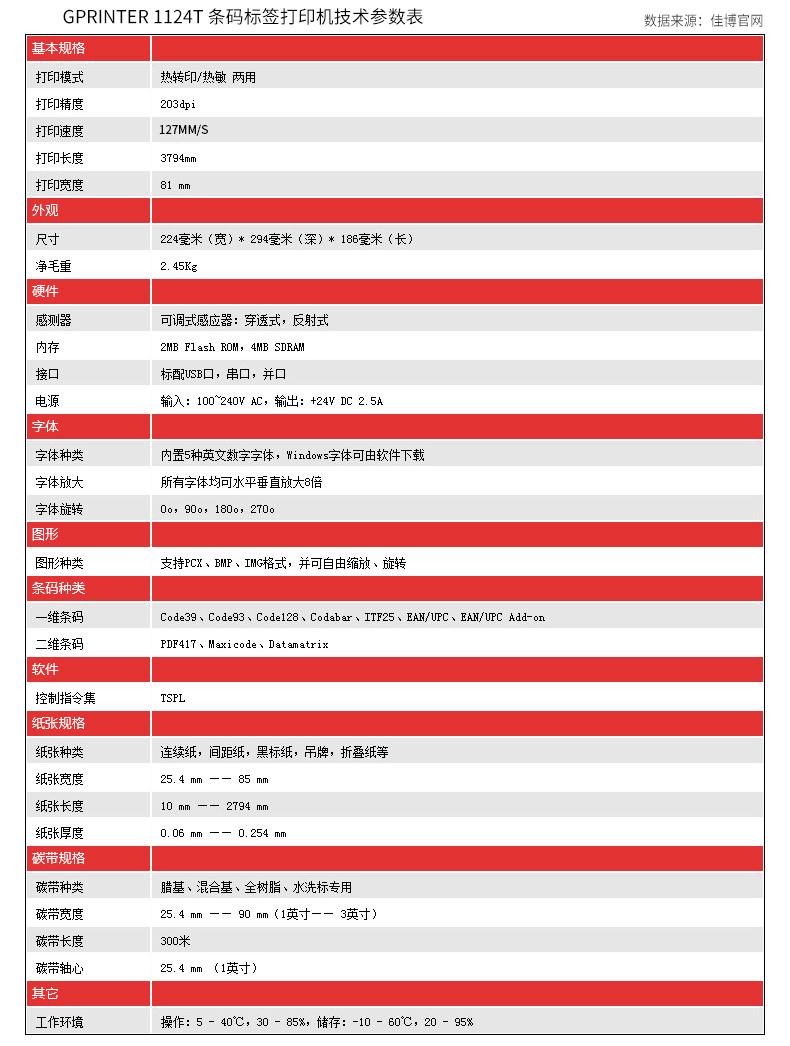 GPRINTER 1124T 条码标签打印机技术参数表

数据来源：佳博官网

| 基本规格 | |
|---|---|
| 打印模式 | 热转印/热敏 两用 |
| 打印精度 | 203dpi |
| 打印速度 | 127MM/S |
| 打印长度 | 3794mm |
| 打印宽度 | 81 mm |
| 外观 | |
| 尺寸 | 224毫米（宽）* 294毫米（深）* 186毫米（长） |
| 净毛重 | 2.45Kg |
| 硬件 | |
| 感测器 | 可调式感应器：穿透式，反射式 |
| 内存 | 2MB Flash ROM，4MB SDRAM |
| 接口 | 标配USB口，串口，并口 |
| 电源 | 输入：100~240V AC，输出：+24V DC 2.5A |
| 字体 | |
| 字体种类 | 内置5种英文数字字体，Windows字体可由软件下载 |
| 字体放大 | 所有字体均可水平垂直放大8倍 |
| 字体旋转 | 0o，90o，180o，270o |
| 图形 | |
| 图形种类 | 支持PCX、BMP、IMG格式，并可自由缩放、旋转 |
| 条码种类 | |
| 一维条码 | Code39、Code93、Code128、Codabar、ITF25、EAN/UPC、EAN/UPC Add-on |
| 二维条码 | PDF417、Maxicode、Datamatrix |
| 软件 | |
| 控制指令集 | TSPL |
| 纸张规格 | |
| 纸张种类 | 连续纸，间距纸，黑标纸，吊牌，折叠纸等 |
| 纸张宽度 | 25.4 mm —— 85 mm |
| 纸张长度 | 10 mm —— 2794 mm |
| 纸张厚度 | 0.06 mm —— 0.254 mm |
| 碳带规格 | |
| 碳带种类 | 腊基、混合基、全树脂、水洗标专用 |
| 碳带宽度 | 25.4 mm —— 90 mm（1英寸—— 3英寸） |
| 碳带长度 | 300米 |
| 碳带轴心 | 25.4 mm （1英寸） |
| 其它 | |
| 工作环境 | 操作：5 - 40℃，30 - 85%，储存：-10 - 60℃，20 - 95% |